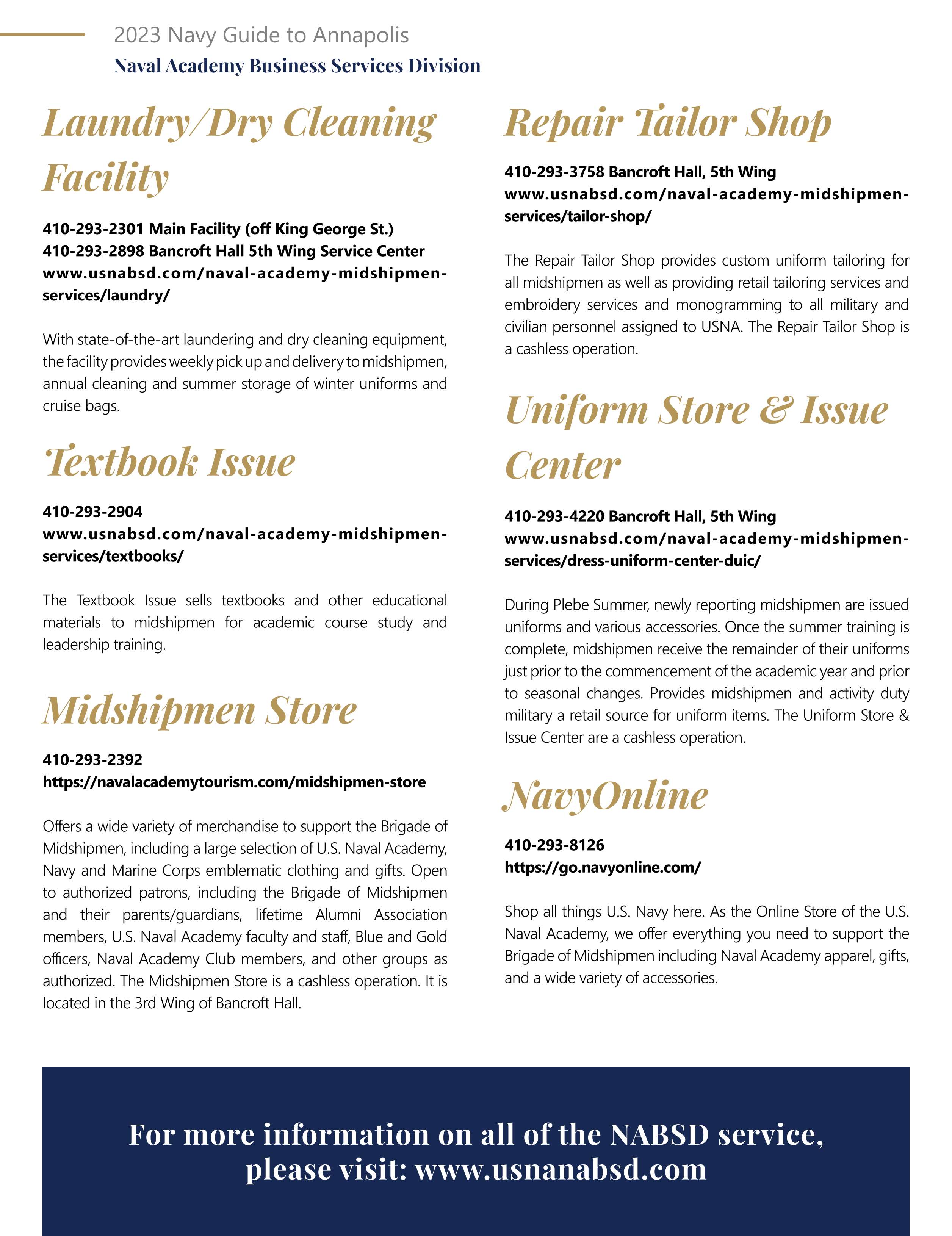 2023 Navy Guide to Annapolis
Naval Academy Business Services Division

Laundry/Dry Cleaning Facility

410-293-2301 Main Facility (off King George St.)
410-293-2898 Bancroft Hall 5th Wing Service Center
www.usnabsd.com/naval-academy-midshipmen-services/laundry/

With state-of-the-art laundering and dry cleaning equipment, the facility provides weekly pick up and delivery to midshipmen, annual cleaning and summer storage of winter uniforms and cruise bags.

Textbook Issue

410-293-2904
www.usnabsd.com/naval-academy-midshipmen-services/textbooks/

The Textbook Issue sells textbooks and other educational materials to midshipmen for academic course study and leadership training.

Midshipmen Store

410-293-2392
https://navalacademytourism.com/midshipmen-store

Offers a wide variety of merchandise to support the Brigade of Midshipmen, including a large selection of U.S. Naval Academy, Navy and Marine Corps emblematic clothing and gifts. Open to authorized patrons, including the Brigade of Midshipmen and their parents/guardians, lifetime Alumni Association members, U.S. Naval Academy faculty and staff, Blue and Gold officers, Naval Academy Club members, and other groups as authorized. The Midshipmen Store is a cashless operation. It is located in the 3rd Wing of Bancroft Hall.

Repair Tailor Shop

410-293-3758 Bancroft Hall, 5th Wing
www.usnabsd.com/naval-academy-midshipmen-services/tailor-shop/

The Repair Tailor Shop provides custom uniform tailoring for all midshipmen as well as providing retail tailoring services and embroidery services and monogramming to all military and civilian personnel assigned to USNA. The Repair Tailor Shop is a cashless operation.

Uniform Store & Issue Center

410-293-4220 Bancroft Hall, 5th Wing
www.usnabsd.com/naval-academy-midshipmen-services/dress-uniform-center-duic/

During Plebe Summer, newly reporting midshipmen are issued uniforms and various accessories. Once the summer training is complete, midshipmen receive the remainder of their uniforms just prior to the commencement of the academic year and prior to seasonal changes. Provides midshipmen and activity duty military a retail source for uniform items. The Uniform Store & Issue Center are a cashless operation.

NavyOnline

410-293-8126
https://go.navyonline.com/

Shop all things U.S. Navy here. As the Online Store of the U.S. Naval Academy, we offer everything you need to support the Brigade of Midshipmen including Naval Academy apparel, gifts, and a wide variety of accessories.

For more information on all of the NABSD service, please visit: www.usnanabsd.com